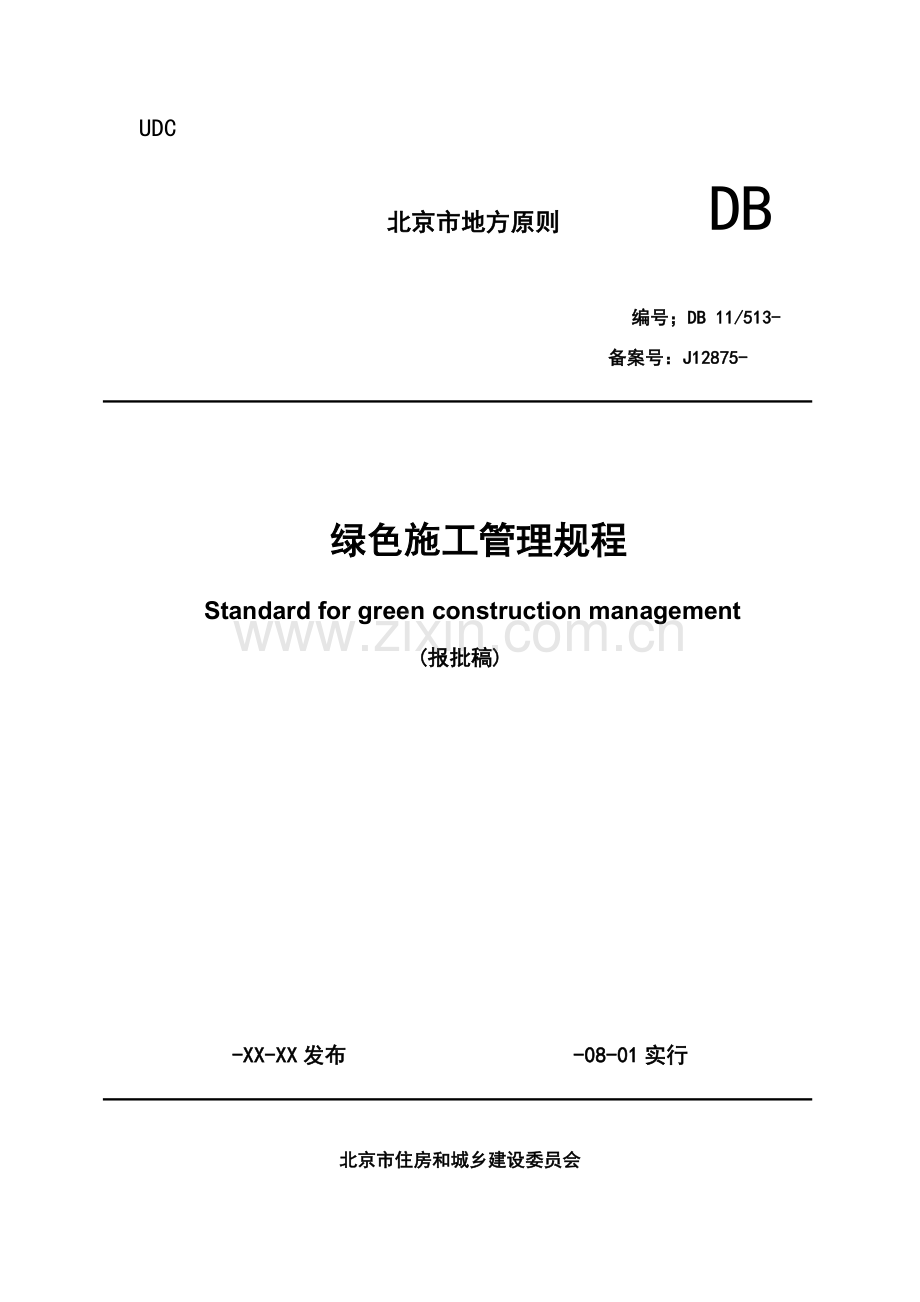 UDC

北京市地方原则 DB

编号；DB 11/513-

备案号：J12875-

绿色施工管理规程

Standard for green construction management

www.zixin.com.cn

(报批稿)

-XX-XX 发布 -08-01 实行

北京市住房和城乡建设委员会